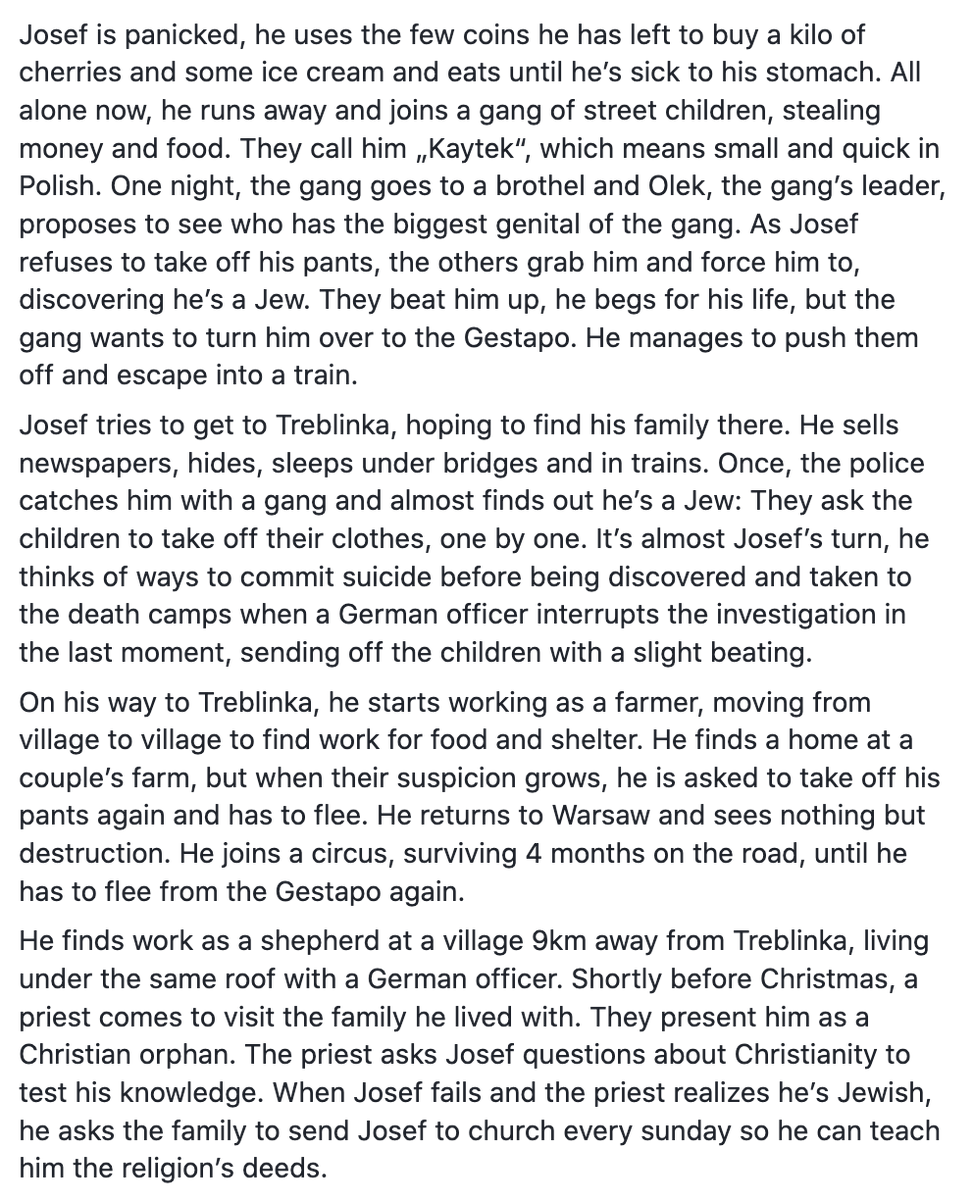 Josef is panicked, he uses the few coins he has left to buy a kilo of cherries and some ice cream and eats until he’s sick to his stomach. All alone now, he runs away and joins a gang of street children, stealing money and food. They call him „Kaytek“, which means small and quick in Polish. One night, the gang goes to a brothel and Olek, the gang’s leader, proposes to see who has the biggest genital of the gang. As Josef refuses to take off his pants, the others grab him and force him to, discovering he’s a Jew. They beat him up, he begs for his life, but the gang wants to turn him over to the Gestapo. He manages to push them off and escape into a train.

Josef tries to get to Treblinka, hoping to find his family there. He sells newspapers, hides, sleeps under bridges and in trains. Once, the police catches him with a gang and almost finds out he’s a Jew: They ask the children to take off their clothes, one by one. It’s almost Josef’s turn, he thinks of ways to commit suicide before being discovered and taken to the death camps when a German officer interrupts the investigation in the last moment, sending off the children with a slight beating.

On his way to Treblinka, he starts working as a farmer, moving from village to village to find work for food and shelter. He finds a home at a couple’s farm, but when their suspicion grows, he is asked to take off his pants again and has to flee. He returns to Warsaw and sees nothing but destruction. He joins a circus, surviving 4 months on the road, until he has to flee from the Gestapo again.

He finds work as a shepherd at a village 9km away from Treblinka, living under the same roof with a German officer. Shortly before Christmas, a priest comes to visit the family he lived with. They present him as a Christian orphan. The priest asks Josef questions about Christianity to test his knowledge. When Josef fails and the priest realizes he’s Jewish, he asks the family to send Josef to church every sunday so he can teach him the religion’s deeds.